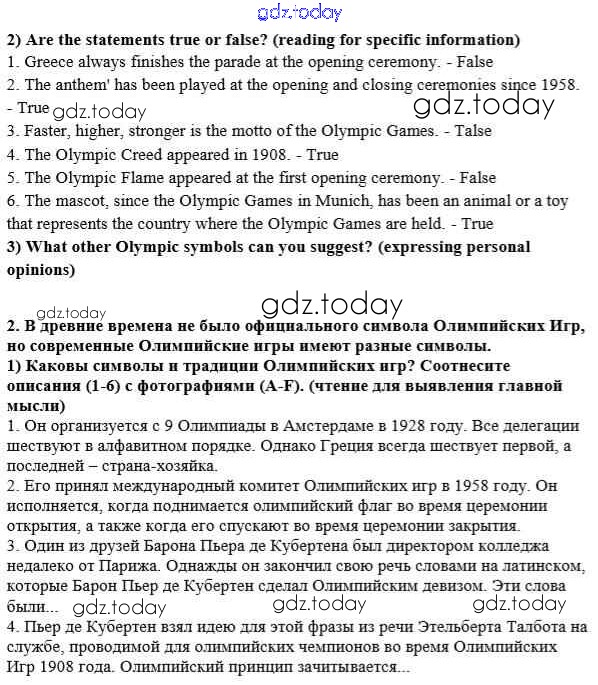 gdz.today

**2) Are the statements true or false? (reading for specific information)**
1. Greece always finishes the parade at the opening ceremony. - False
2. The anthem' has been played at the opening and closing ceremonies since 1958. - True gdz.today gdz.today
3. Faster, higher, stronger is the motto of the Olympic Games. - Talse
4. The Olympic Creed appeared in 1908. - True
5. The Olympic Flame appeared at the first opening ceremony. - False
6. The mascot, since the Olympic Games in Munich, has been an animal or a toy that represents the country where the Olympic Games are held. - True
**3) What other Olympic symbols can you suggest? (expressing personal opinions)**

gdz.today
gdz.today
**2. В древние времена не было официального символа Олимпийских Игр, но современные Олимпийские игры имеют разные символы.**
**1) Каковы символы и традиции Олимпийских игр? Соотнесите описания (1-6) с фотографиями (A-F). (чтение для выявления главной мысли)**
1. Он организуется с 9 Олимпиады в Амстердаме в 1928 году. Все делегации шествуют в алфавитном порядке. Однако Греция всегда шествует первой, а последней – страна-хозяйка.
2. Его принял международный комитет Олимпийских игр в 1958 году. Он исполняется, когда поднимается олимпийский флаг во время церемонии открытия, а также когда его спускают во время церемонии закрытия.
3. Один из друзей Барона Пьера де Кубертена был директором колледжа недалеко от Парижа. Однажды он закончил свою речь словами на латинском, которые Барон Пьер де Кубертен сделал Олимпийским девизом. Эти слова были... gdz.today gdz.today gdz.today
4. Пьер де Кубертен взял идею для этой фразы из речи Этельберта Талбота на службе, проводимой для олимпийских чемпионов во время Олимпийских Игр 1908 года. Олимпийский принцип зачитывается...